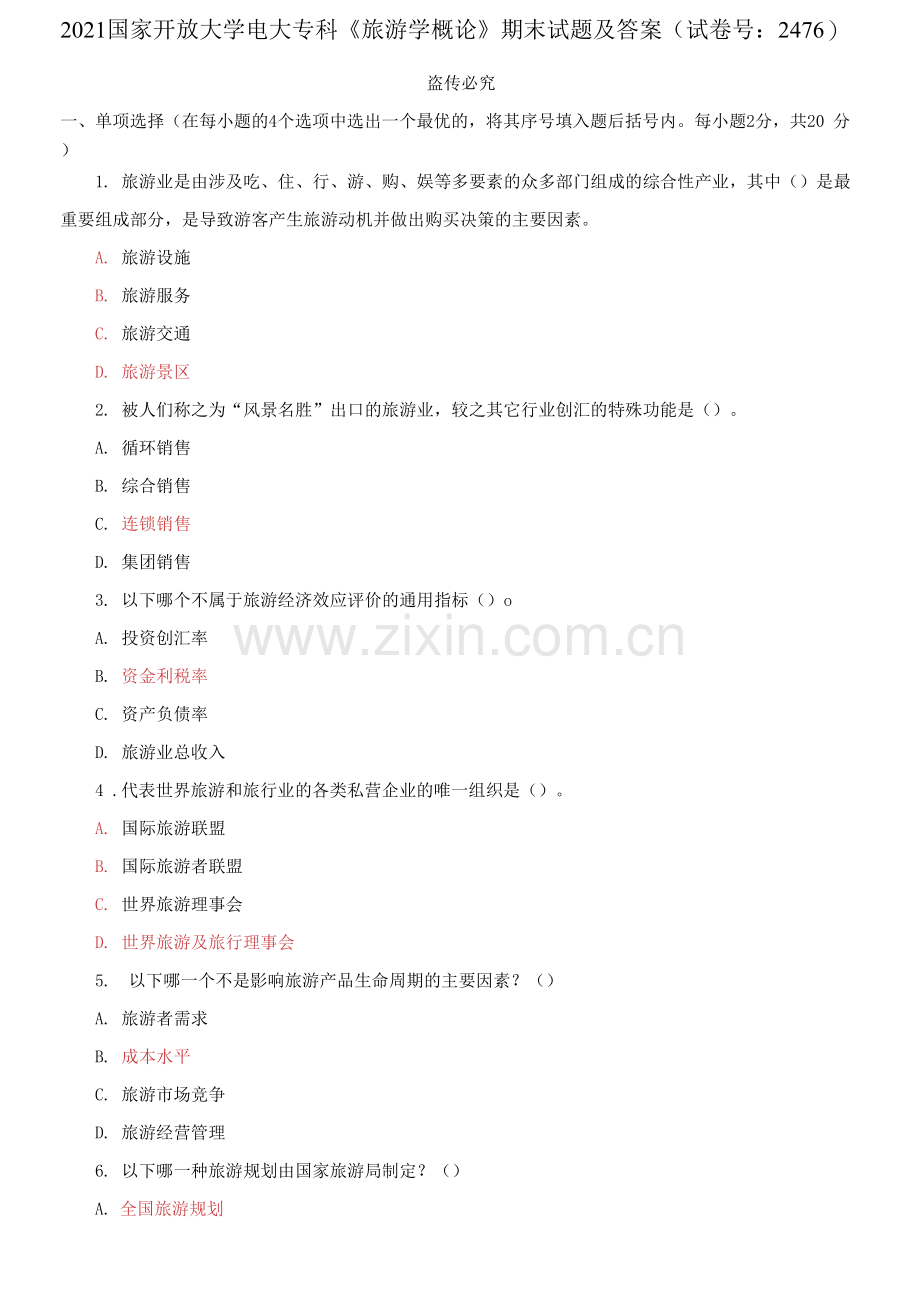 2021国家开放大学电大专科《旅游学概论》期末试题及答案（试卷号：2476）

盗传必究

一、单项选择（在每小题的4个选项中选出一个最优的，将其序号填入题后括号内。每小题2分，共20 分）

1. 旅游业是由涉及吃、住、行、游、购、娱等多要素的众多部门组成的综合性产业，其中（）是最重要组成部分，是导致游客产生旅游动机并做出购买决策的主要因素。

A. 旅游设施

B. 旅游服务

C. 旅游交通

D. 旅游景区

2. 被人们称之为“风景名胜”出口的旅游业，较之其它行业创汇的特殊功能是（）。

A. 循环销售

B. 综合销售

C. 连锁销售

D. 集团销售

3. 以下哪个不属于旅游经济效应评价的通用指标（）o

A. 投资创汇率

B. 资金利税率

C. 资产负债率

D. 旅游业总收入

4 .代表世界旅游和旅行业的各类私营企业的唯一组织是（）。

A. 国际旅游联盟

B. 国际旅游者联盟

C. 世界旅游理事会

D. 世界旅游及旅行理事会

5. 以下哪一个不是影响旅游产品生命周期的主要因素？（）

A. 旅游者需求

B. 成本水平

C. 旅游市场竞争

D. 旅游经营管理

6. 以下哪一种旅游规划由国家旅游局制定？（）

A. 全国旅游规划

www.zixin.com.cn